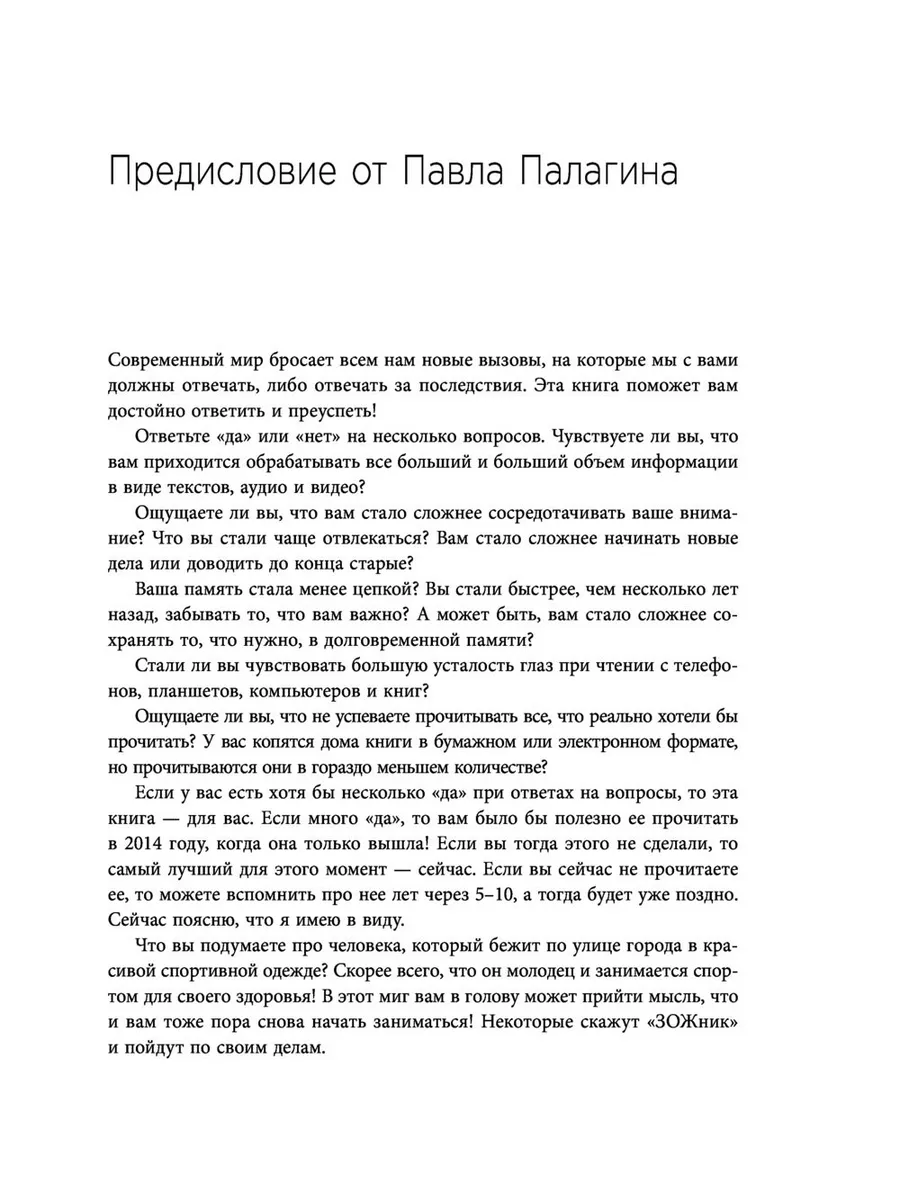 Предисловие от Павла Палагина

Современный мир бросает всем нам новые вызовы, на которые мы с вами должны отвечать, либо отвечать за последствия. Эта книга поможет вам достойно ответить и преуспеть!

Ответьте «да» или «нет» на несколько вопросов. Чувствуете ли вы, что вам приходится обрабатывать все больший и больший объем информации в виде текстов, аудио и видео?

Ощущаете ли вы, что вам стало сложнее сосредотачивать ваше внимание? Что вы стали чаще отвлекаться? Вам стало сложнее начинать новые дела или доводить до конца старые?

Ваша память стала менее цепкой? Вы стали быстрее, чем несколько лет назад, забывать то, что вам важно? А может быть, вам стало сложнее сохранять то, что нужно, в долговременной памяти?

Стали ли вы чувствовать большую усталость глаз при чтении с телефонов, планшетов, компьютеров и книг?

Ощущаете ли вы, что не успеваете прочитывать все, что реально хотели бы прочитать? У вас копятся дома книги в бумажном или электронном формате, но прочитываются они в гораздо меньшем количестве?

Если у вас есть хотя бы несколько «да» при ответах на вопросы, то эта книга — для вас. Если много «да», то вам было бы полезно ее прочитать в 2014 году, когда она только вышла! Если вы тогда этого не сделали, то самый лучший для этого момент — сейчас. Если вы сейчас не прочитаете ее, то можете вспомнить про нее лет через 5–10, а тогда будет уже поздно. Сейчас поясню, что я имею в виду.

Что вы подумаете про человека, который бежит по улице города в красивой спортивной одежде? Скорее всего, что он молодец и занимается спортом для своего здоровья! В этот миг вам в голову может прийти мысль, что и вам тоже пора снова начать заниматься! Некоторые скажут «ЗОЖник» и пойдут по своим делам.